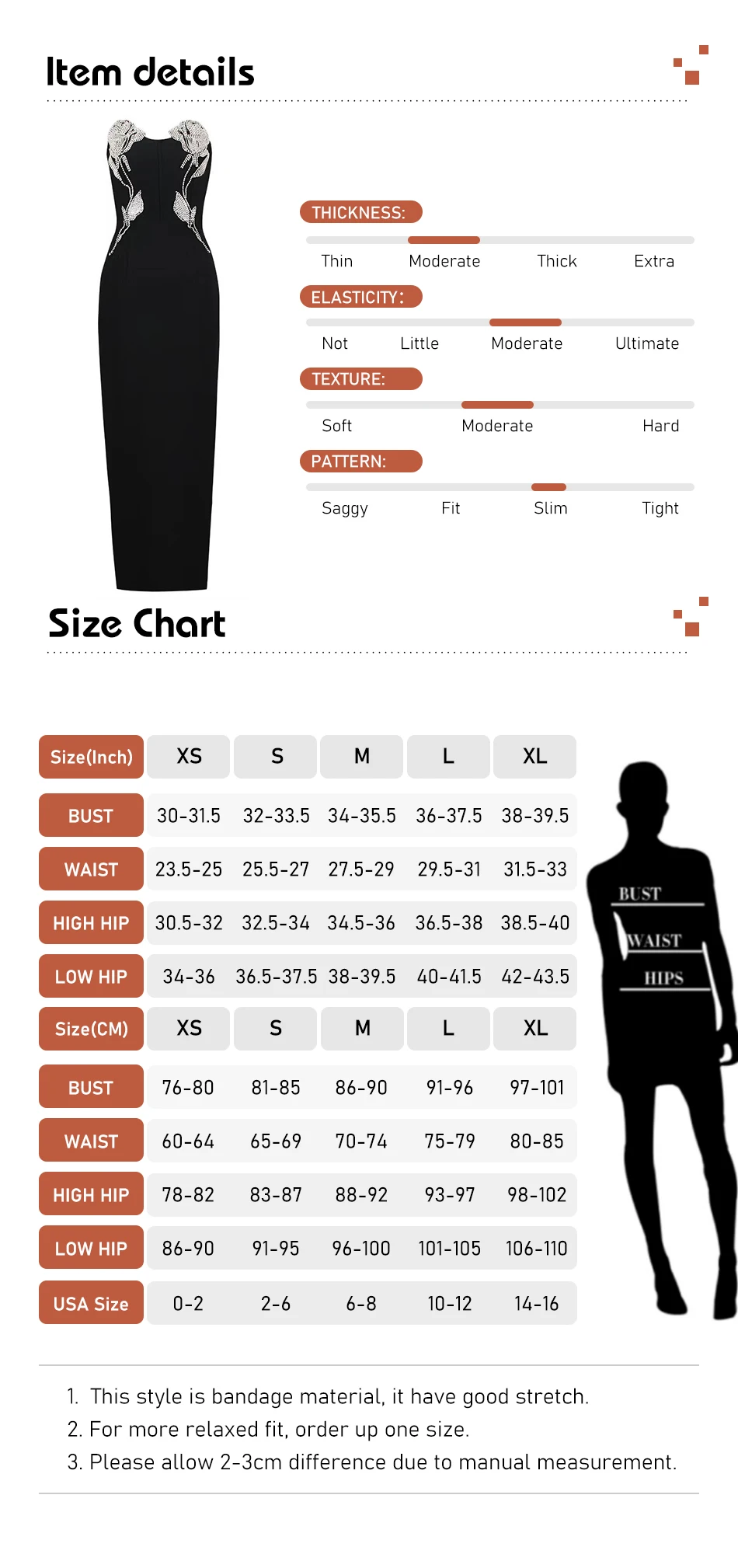 Item details

THICKNESS:
Thin Moderate Thick Extra

ELASTICITY:
Not Little Moderate Ultimate

TEXTURE:
Soft Moderate Hard

PATTERN:
Saggy Fit Slim Tight

Size Chart

| Size(Inch) | XS | S | M | L | XL |
|---|---|---|---|---|---|
| BUST | 30-31.5 | 32-33.5 | 34-35.5 | 36-37.5 | 38-39.5 |
| WAIST | 23.5-25 | 25.5-27 | 27.5-29 | 29.5-31 | 31.5-33 |
| HIGH HIP | 30.5-32 | 32.5-34 | 34.5-36 | 36.5-38 | 38.5-40 |
| LOW HIP | 34-36 | 36.5-37.5 | 38-39.5 | 40-41.5 | 42-43.5 |
| Size(CM) | XS | S | M | L | XL |
| BUST | 76-80 | 81-85 | 86-90 | 91-96 | 97-101 |
| WAIST | 60-64 | 65-69 | 70-74 | 75-79 | 80-85 |
| HIGH HIP | 78-82 | 83-87 | 88-92 | 93-97 | 98-102 |
| LOW HIP | 86-90 | 91-95 | 96-100 | 101-105 | 106-110 |
| USA Size | 0-2 | 2-6 | 6-8 | 10-12 | 14-16 |

BUST
WAIST
HIPS

1. This style is bandage material, it have good stretch.
2. For more relaxed fit, order up one size.
3. Please allow 2-3cm difference due to manual measurement.